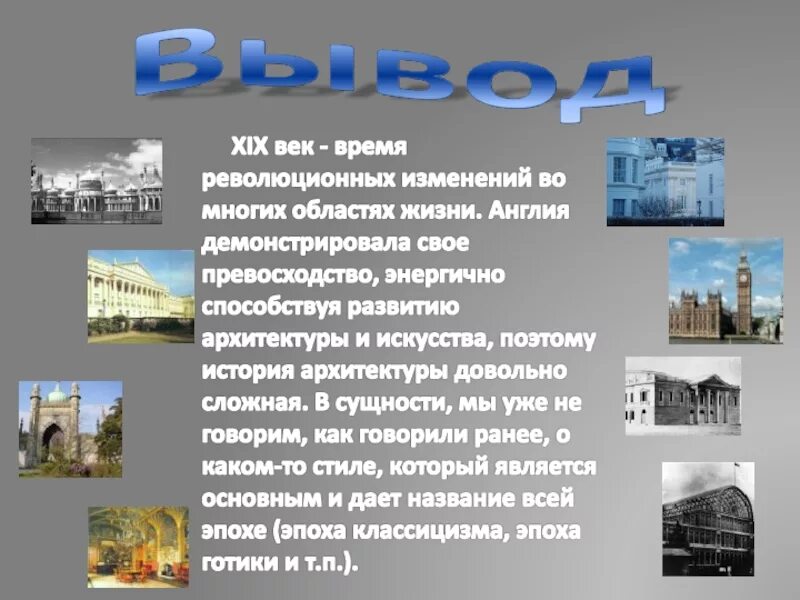 Вывод

XIX век - время революционных изменений во многих областях жизни. Англия демонстрировала свое превосходство, энергично способствуя развитию архитектуры и искусства, поэтому история архитектуры довольно сложная. В сущности, мы уже не говорим, как говорили ранее, о каком-то стиле, который является основным и дает название всей эпохе (эпоха классицизма, эпоха готики и т.п.).